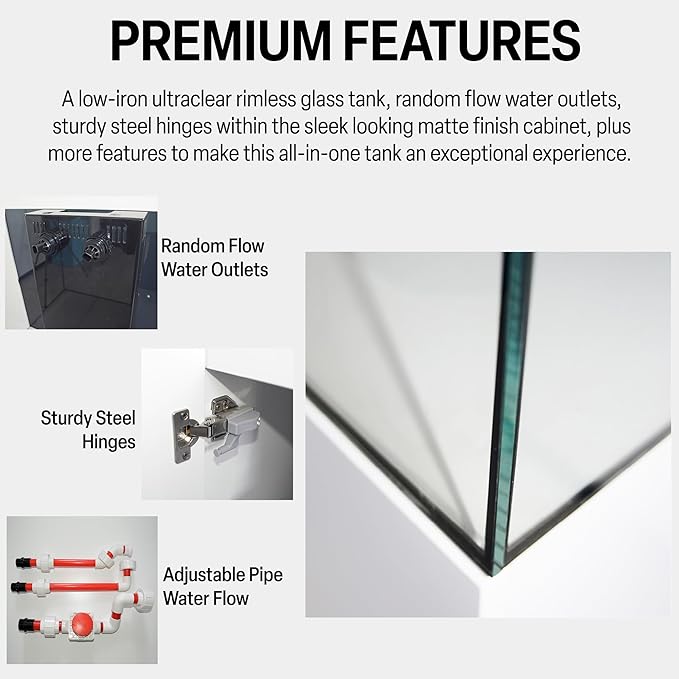 PREMIUM FEATURES

A low-iron ultraclear rimless glass tank, random flow water outlets, sturdy steel hinges within the sleek looking matte finish cabinet, plus more features to make this all-in-one tank an exceptional experience.

Random Flow Water Outlets

Sturdy Steel Hinges

Adjustable Pipe Water Flow